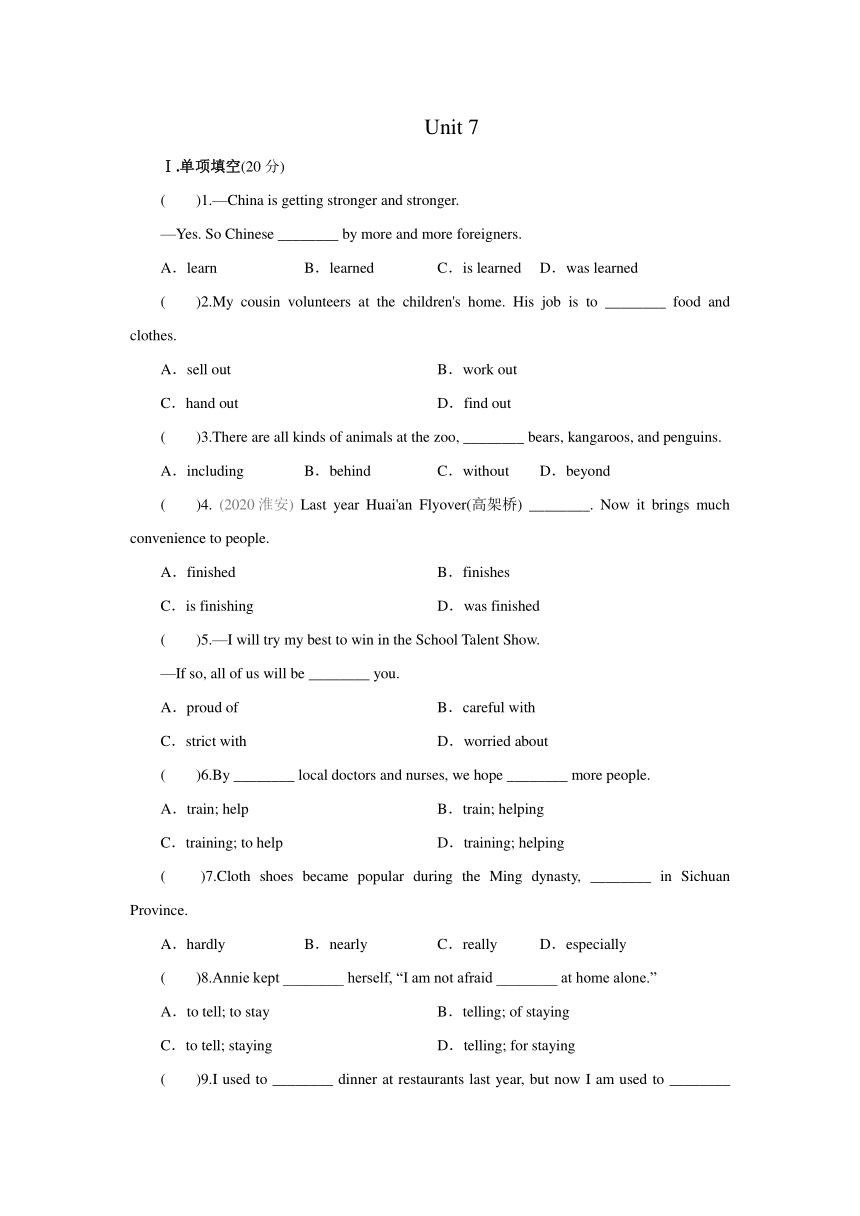 Unit 7

Ⅰ.单项填空(20 分)

(　　)1.—China is getting stronger and stronger.

—Yes. So Chinese ________ by more and more foreigners.

A．learn　　B．learned　　C．is learned　D．was learned

(　　)2.My cousin volunteers at the children's home. His job is to ________ food and clothes.

A．sell out　　B．work out

C．hand out　　D．find out

(　　)3.There are all kinds of animals at the zoo, ________ bears, kangaroos, and penguins.

A．including　　B．behind　　C．without　　D．beyond

(　　)4. (2020 淮安) Last year Huai'an Flyover(高架桥) ________. Now it brings much convenience to people.

A．finished　　B．finishes

C．is finishing　　D．was finished

(　　)5.—I will try my best to win in the School Talent Show.

—If so, all of us will be ________ you.

A．proud of　　B．careful with

C．strict with　　D．worried about

(　　)6.By ________ local doctors and nurses, we hope ________ more people.

A．train; help　　B．train; helping

C．training; to help　　D．training; helping

(　　)7.Cloth shoes became popular during the Ming dynasty, ________ in Sichuan Province.

A．hardly　　B．nearly　　C．really　　D．especially

(　　)8.Annie kept ________ herself, “I am not afraid ________ at home alone.”

A．to tell; to stay　　B．telling; of staying

C．to tell; staying　　D．telling; for staying

(　　)9.I used to ________ dinner at restaurants last year, but now I am used to ________